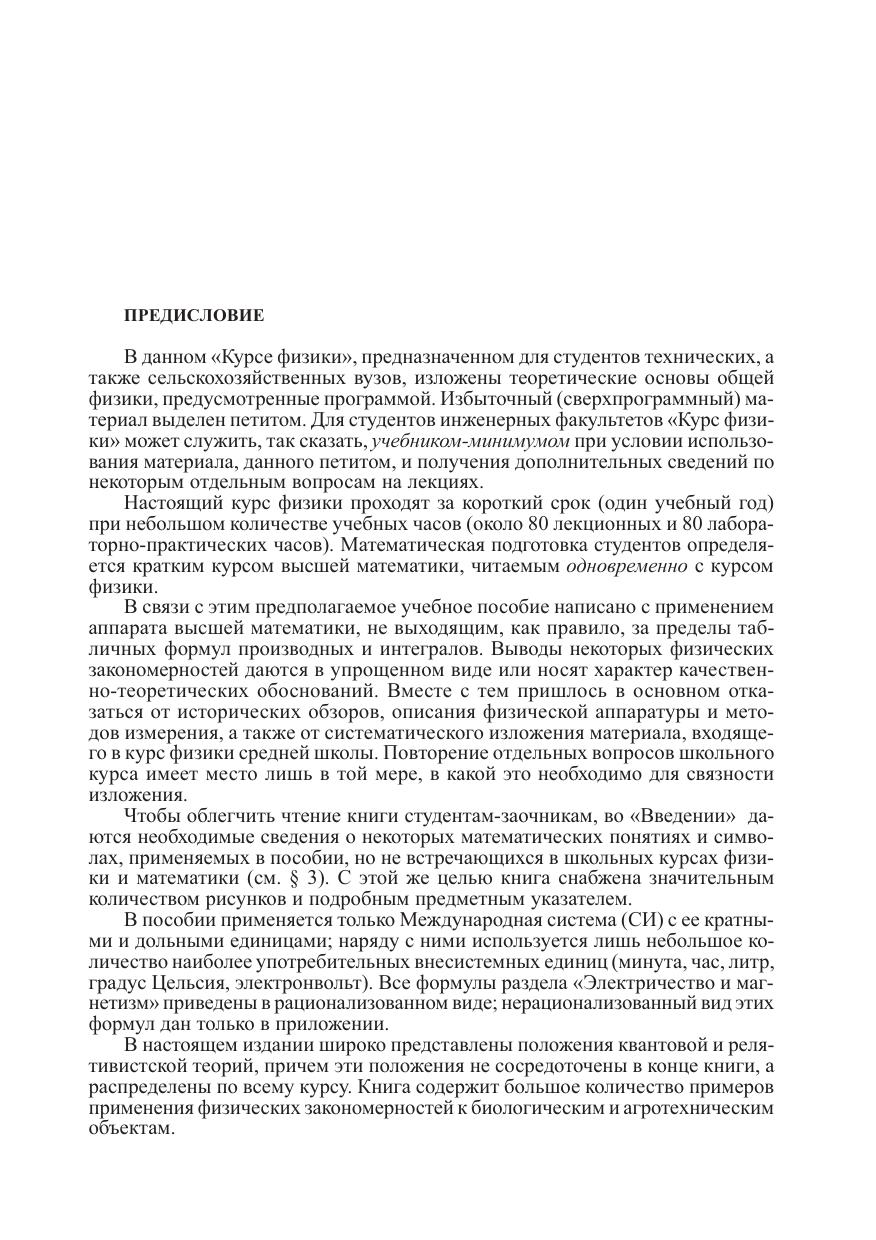 ПРЕДИСЛОВИЕ

В данном «Курсе физики», предназначенном для студентов технических, а также сельскохозяйственных вузов, изложены теоретические основы общей физики, предусмотренные программой. Избыточный (сверхпрограммный) материал выделен петитом. Для студентов инженерных факультетов «Курс физики» может служить, так сказать, учебником-минимумом при условии использования материала, данного петитом, и получения дополнительных сведений по некоторым отдельным вопросам на лекциях.

Настоящий курс физики проходят за короткий срок (один учебный год) при небольшом количестве учебных часов (около 80 лекционных и 80 лабораторно-практических часов). Математическая подготовка студентов определяется кратким курсом высшей математики, читаемым одновременно с курсом физики.

В связи с этим предполагаемое учебное пособие написано с применением аппарата высшей математики, не выходящим, как правило, за пределы табличных формул производных и интегралов. Выводы некоторых физических закономерностей даются в упрощенном виде или носят характер качественно-теоретических обоснований. Вместе с тем пришлось в основном отказаться от исторических обзоров, описания физической аппаратуры и методов измерения, а также от систематического изложения материала, входящего в курс физики средней школы. Повторение отдельных вопросов школьного курса имеет место лишь в той мере, в какой это необходимо для связности изложения.

Чтобы облегчить чтение книги студентам-заочникам, во «Введении» даются необходимые сведения о некоторых математических понятиях и символах, применяемых в пособии, но не встречающихся в школьных курсах физики и математики (см. § 3). С этой же целью книга снабжена значительным количеством рисунков и подробным предметным указателем.

В пособии применяется только Международная система (СИ) с ее кратными и дольными единицами; наряду с ними используется лишь небольшое количество наиболее употребительных внесистемных единиц (минута, час, литр, градус Цельсия, электронвольт). Все формулы раздела «Электричество и магнетизм» приведены в рационализованном виде; нерационализованный вид этих формул дан только в приложении.

В настоящем издании широко представлены положения квантовой и релятивистской теорий, причем эти положения не сосредоточены в конце книги, а распределены по всему курсу. Книга содержит большое количество примеров применения физических закономерностей к биологическим и агротехническим объектам.